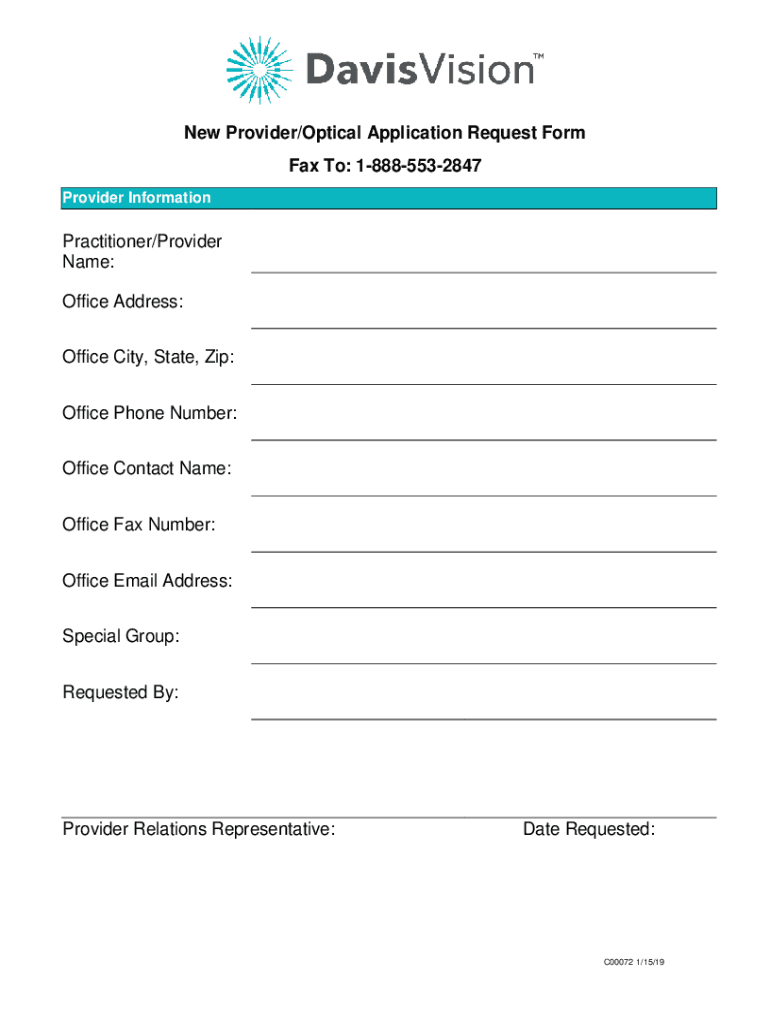 DavisVision™

New Provider/Optical Application Request Form

Fax To: 1-888-553-2847

Provider Information

Practitioner/Provider Name:

Office Address:

Office City, State, Zip:

Office Phone Number:

Office Contact Name:

Office Fax Number:

Office Email Address:

Special Group:

Requested By:

Provider Relations Representative:

Date Requested:

C00072 1/15/19